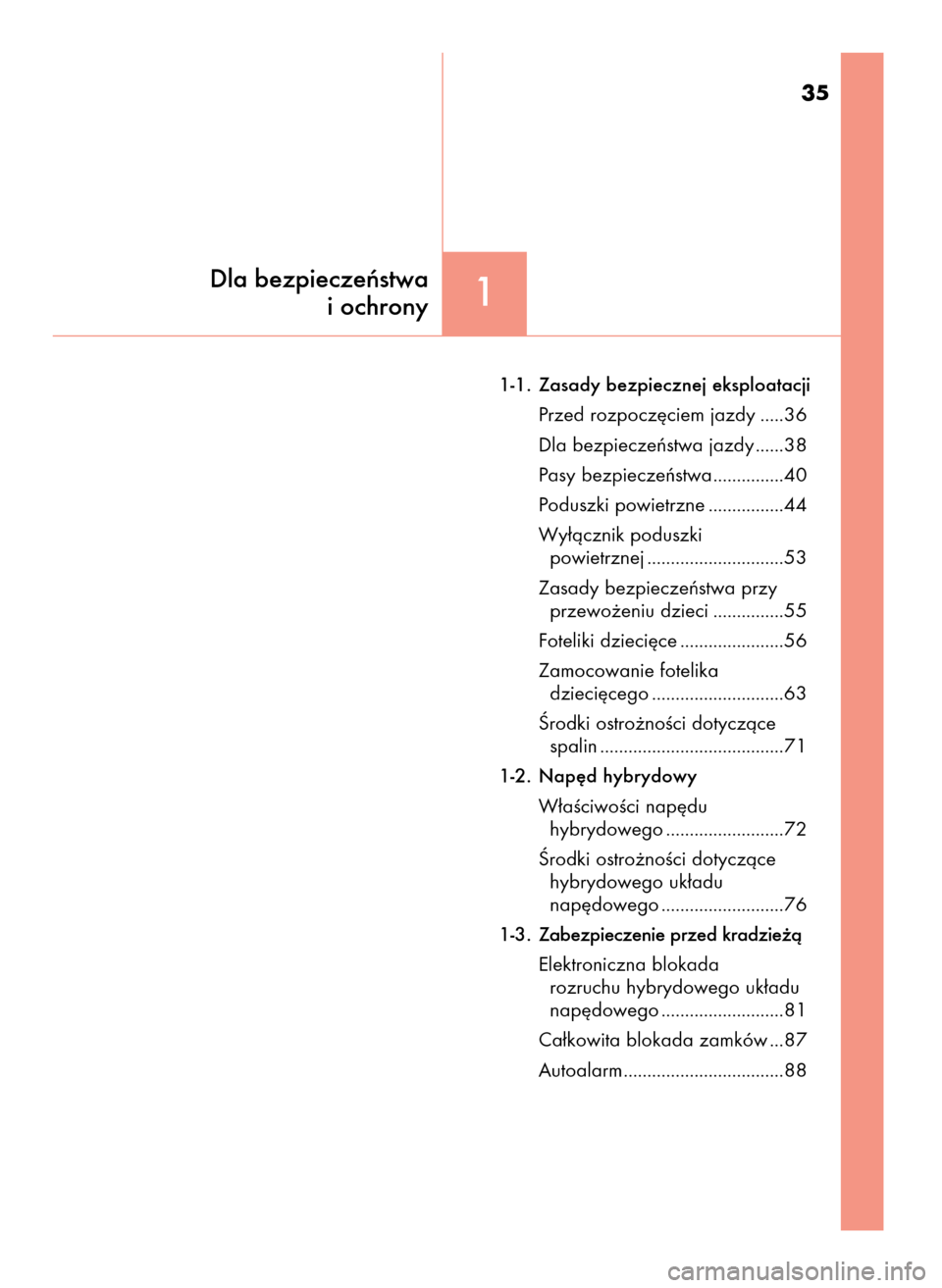 35

Dla bezpieczeństwa i ochrony

1

1-1. Zasady bezpiecznej eksploatacji

Przed rozpoczęciem jazdy .....36

Dla bezpieczeństwa jazdy......38

Pasy bezpieczeństwa...............40

Poduszki powietrzne ................44

Wyłącznik poduszki powietrznej .............................53

Zasady bezpieczeństwa przy przewożeniu dzieci ...............55

Foteliki dziecięce ......................56

Zamocowanie fotelika dziecięcego ............................63

Środki ostrożności dotyczące spalin .......................................71

1-2. Napęd hybrydowy

Właściwości napędu hybrydowego .........................72

Środki ostrożności dotyczące hybrydowego układu napędowego ..........................76

1-3. Zabezpieczenie przed kradzieżą

Elektroniczna blokada rozruchu hybrydowego układu napędowego ..........................81

Całkowita blokada zamków ...87

Autoalarm..................................88

carmanualsonline.info